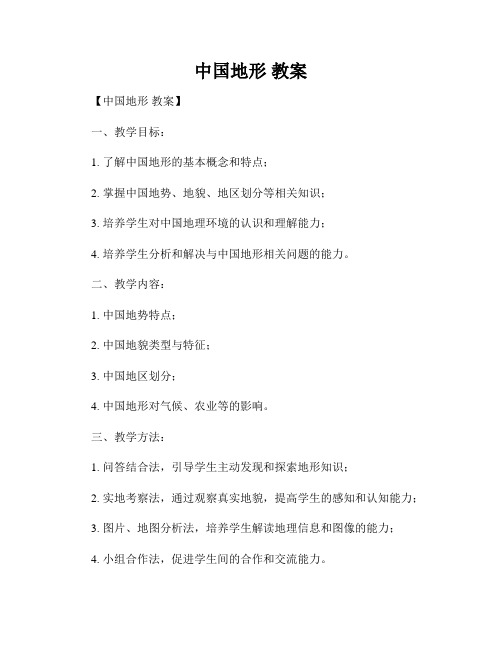 中国地形 教案

【中国地形 教案】

一、教学目标：

1. 了解中国地形的基本概念和特点；

2. 掌握中国地势、地貌、地区划分等相关知识；

3. 培养学生对中国地理环境的认识和理解能力；

4. 培养学生分析和解决与中国地形相关问题的能力。

二、教学内容：

1. 中国地势特点；

2. 中国地貌类型与特征；

3. 中国地区划分；

4. 中国地形对气候、农业等的影响。

三、教学方法：

1. 问答结合法，引导学生主动发现和探索地形知识；

2. 实地考察法，通过观察真实地貌，提高学生的感知和认知能力；

3. 图片、地图分析法，培养学生解读地理信息和图像的能力；

4. 小组合作法，促进学生间的合作和交流能力。